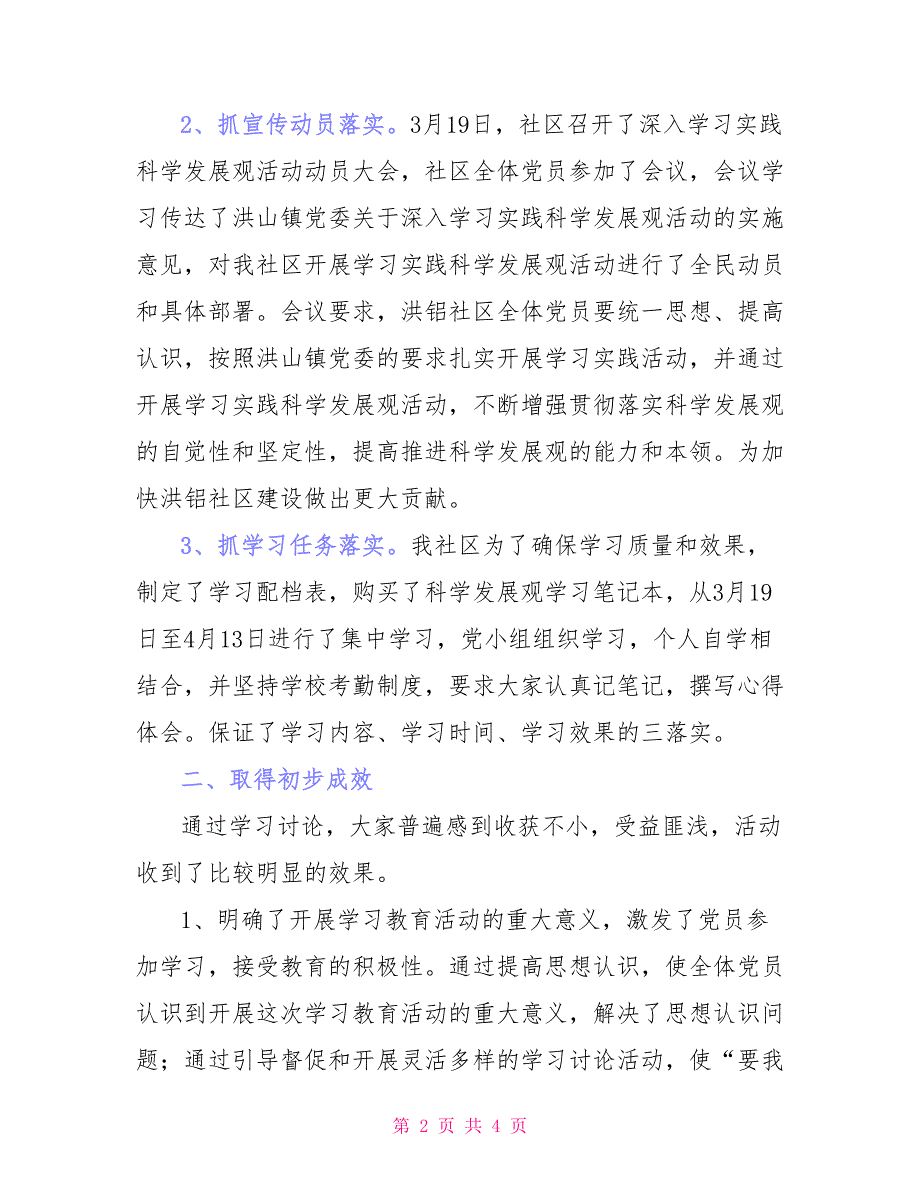 2、抓宣传动员落实。3月19日，社区召开了深入学习实践科学发展观活动动员大会，社区全体党员参加了会议，会议学习传达了洪山镇党委关于深入学习实践科学发展观活动的实施意见，对我社区开展学习实践科学发展观活动进行了全民动员和具体部署。会议要求，洪铝社区全体党员要统一思想、提高认识，按照洪山镇党委的要求扎实开展学习实践活动，并通过开展学习实践科学发展观活动，不断增强贯彻落实科学发展观的自觉性和坚定性，提高推进科学发展观的能力和本领。为加快洪铝社区建设做出更大贡献。

3、抓学习任务落实。我社区为了确保学习质量和效果，制定了学习配档表，购买了科学发展观学习笔记本，从3月19日至4月13日进行了集中学习，党小组组织学习，个人自学相结合，并坚持学校考勤制度，要求大家认真记笔记，撰写心得体会。保证了学习内容、学习时间、学习效果的三落实。

二、取得初步成效

通过学习讨论，大家普遍感到收获不小，受益匪浅，活动收到了比较明显的效果。

1、明确了开展学习教育活动的重大意义，激发了党员参加学习，接受教育的积极性。通过提高思想认识，使全体党员认识到开展这次学习教育活动的重大意义，解决了思想认识问题；通过引导督促和开展灵活多样的学习讨论活动，使“要我

第 2 页 共 4 页